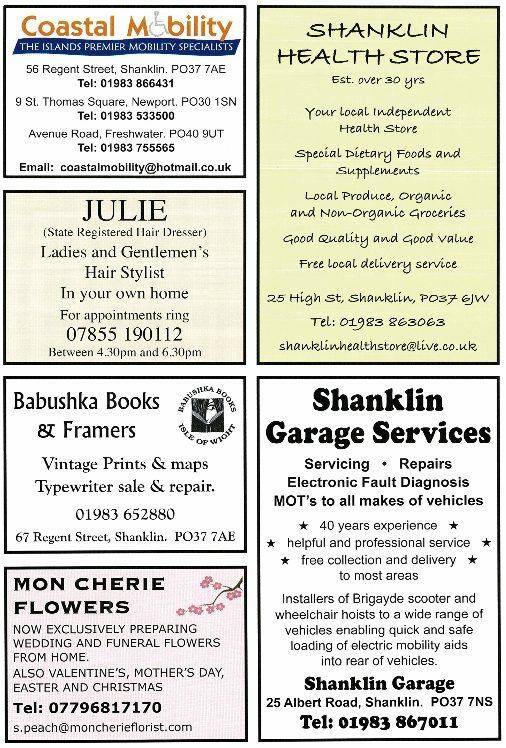 Coastal Mobility
THE ISLANDS PREMIER MOBILITY SPECIALISTS

56 Regent Street, Shanklin. PO37 7AE
Tel: 01983 866431
9 St. Thomas Square, Newport. PO30 1SN
Tel: 01983 533500
Avenue Road, Freshwater. PO40 9UT
Tel: 01983 755565
Email: coastalmobility@hotmail.co.uk

JULIE
(State Registered Hair Dresser)
Ladies and Gentlemen's Hair Stylist
In your own home
For appointments ring
07855 190112
Between 4.30pm and 6.30pm

Babushka Books & Framers
BABUSHKA BOOKS ISLE OF WIGHT
Vintage Prints & maps
Typewriter sale & repair.
01983 652880
67 Regent Street, Shanklin. PO37 7AE

MON CHERIE FLOWERS
NOW EXCLUSIVELY PREPARING WEDDING AND FUNERAL FLOWERS FROM HOME.
ALSO VALENTINE'S, MOTHER'S DAY, EASTER AND CHRISTMAS
Tel: 07796817170
s.peach@moncherieflorist.com

SHANKLIN HEALTH STORE
Est. over 30 yrs
Your local Independent Health Store
Special Dietary Foods and Supplements
Local Produce, Organic and Non-Organic Groceries
Good Quality and Good Value
Free local delivery service
25 High St, Shanklin, PO37 6JW
Tel: 01983 863063
shanklinhealthstore@live.co.uk

Shanklin Garage Services
Servicing • Repairs
Electronic Fault Diagnosis
MOT's to all makes of vehicles
★ 40 years experience ★
★ helpful and professional service ★
★ free collection and delivery ★ to most areas
Installers of Brigayde scooter and wheelchair hoists to a wide range of vehicles enabling quick and safe loading of electric mobility aids into rear of vehicles.
Shanklin Garage
25 Albert Road, Shanklin. PO37 7NS
Tel: 01983 867011